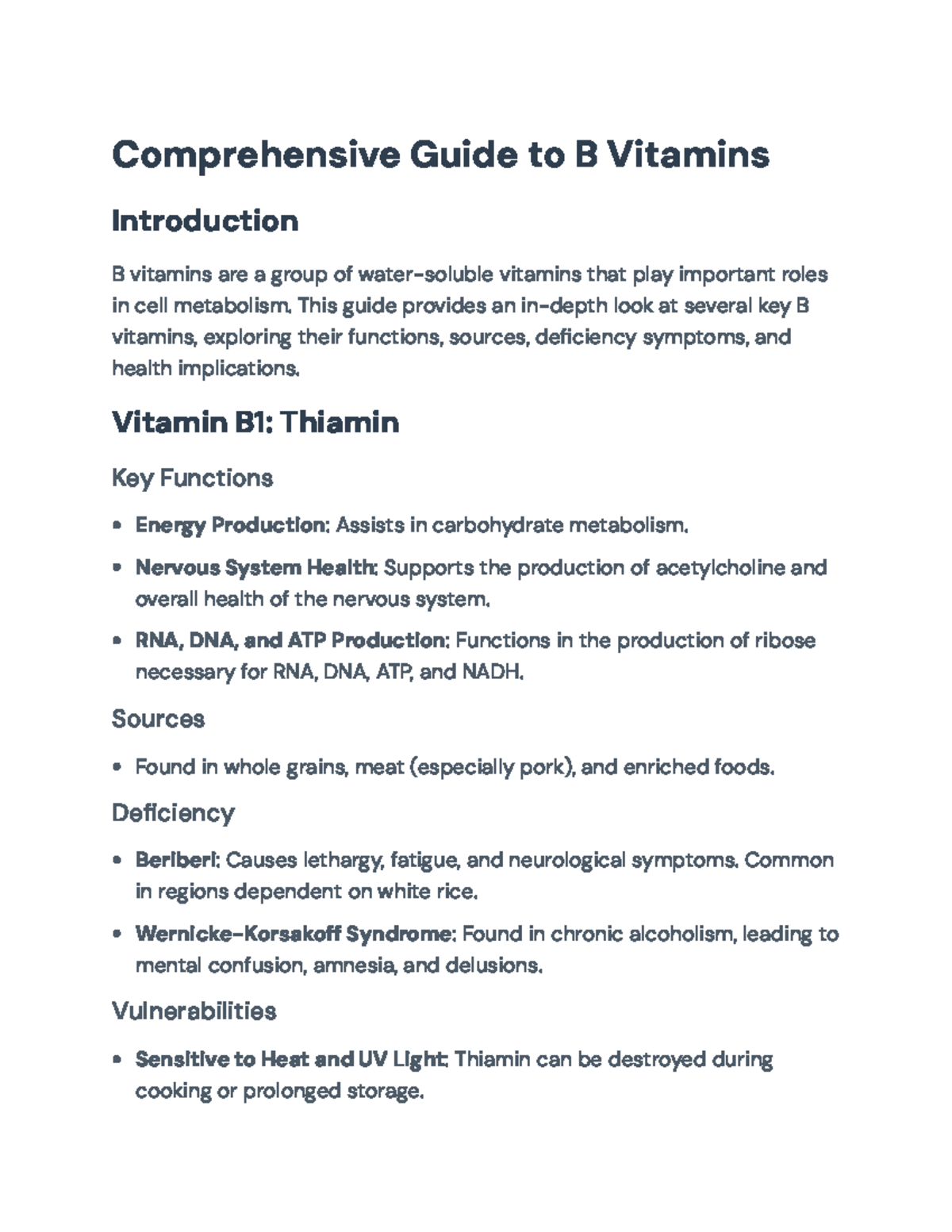 Comprehensive Guide to B Vitamins

Introduction

B vitamins are a group of water-soluble vitamins that play important roles in cell metabolism. This guide provides an in-depth look at several key B vitamins, exploring their functions, sources, deficiency symptoms, and health implications.

Vitamin B1: Thiamin

Key Functions

• Energy Production: Assists in carbohydrate metabolism.
• Nervous System Health: Supports the production of acetylcholine and overall health of the nervous system.
• RNA, DNA, and ATP Production: Functions in the production of ribose necessary for RNA, DNA, ATP, and NADH.

Sources

• Found in whole grains, meat (especially pork), and enriched foods.

Deficiency

• Beriberi: Causes lethargy, fatigue, and neurological symptoms. Common in regions dependent on white rice.
• Wernicke-Korsakoff Syndrome: Found in chronic alcoholism, leading to mental confusion, amnesia, and delusions.

Vulnerabilities

• Sensitive to Heat and UV Light: Thiamin can be destroyed during cooking or prolonged storage.